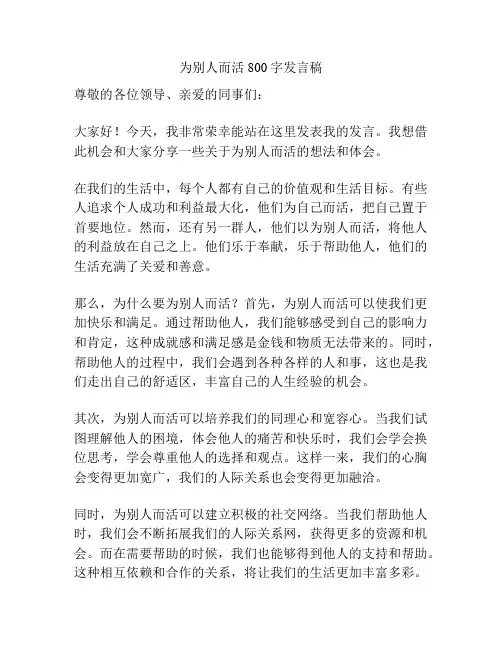 为别人而活 800 字发言稿

尊敬的各位领导、亲爱的同事们：

大家好！今天，我非常荣幸能站在这里发表我的发言。我想借此机会和大家分享一些关于为别人而活的想法和体会。

在我们的生活中，每个人都有自己的价值观和生活目标。有些人追求个人成功和利益最大化，他们为自己而活，把自己置于首要地位。然而，还有另一群人，他们以为别人而活，将他人的利益放在自己之上。他们乐于奉献，乐于帮助他人，他们的生活充满了关爱和善意。

那么，为什么要为别人而活？首先，为别人而活可以使我们更加快乐和满足。通过帮助他人，我们能够感受到自己的影响力和肯定，这种成就感和满足感是金钱和物质无法带来的。同时，帮助他人的过程中，我们会遇到各种各样的人和事，这也是我们走出自己的舒适区，丰富自己的人生经验的机会。

其次，为别人而活可以培养我们的同理心和宽容心。当我们试图理解他人的困境，体会他人的痛苦和快乐时，我们会学会换位思考，学会尊重他人的选择和观点。这样一来，我们的心胸会变得更加宽广，我们的人际关系也会变得更加融洽。

同时，为别人而活可以建立积极的社交网络。当我们帮助他人时，我们会不断拓展我们的人际关系网，获得更多的资源和机会。而在需要帮助的时候，我们也能够得到他人的支持和帮助。这种相互依赖和合作的关系，将让我们的生活更加丰富多彩。